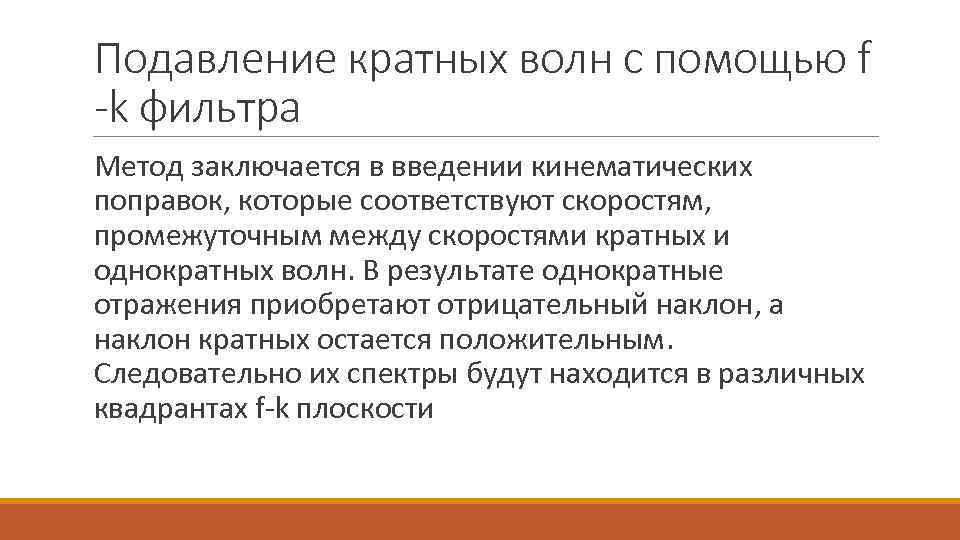 Подавление кратных волн с помощью f -k фильтра

Метод заключается в введении кинематических поправок, которые соответствуют скоростям, промежуточным между скоростями кратных и однократных волн. В результате однократные отражения приобретают отрицательный наклон, а наклон кратных остается положительным. Следовательно их спектры будут находится в различных квадрантах f-k плоскости